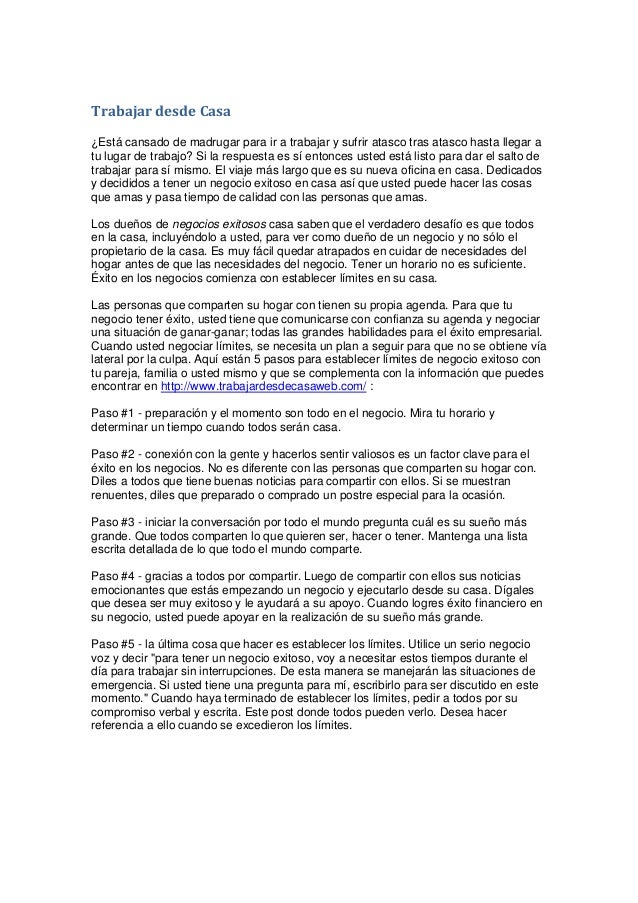 Trabajar desde Casa

¿Está cansado de madrugar para ir a trabajar y sufrir atasco tras atasco hasta llegar a tu lugar de trabajo? Si la respuesta es sí entonces usted está listo para dar el salto de trabajar para sí mismo. El viaje más largo que es su nueva oficina en casa. Dedicados y decididos a tener un negocio exitoso en casa así que usted puede hacer las cosas que amas y pasa tiempo de calidad con las personas que amas.

Los dueños de negocios exitosos casa saben que el verdadero desafío es que todos en la casa, incluyéndolo a usted, para ver como dueño de un negocio y no sólo el propietario de la casa. Es muy fácil quedar atrapados en cuidar de necesidades del hogar antes de que las necesidades del negocio. Tener un horario no es suficiente. Éxito en los negocios comienza con establecer límites en su casa.

Las personas que comparten su hogar con tienen su propia agenda. Para que tu negocio tener éxito, usted tiene que comunicarse con confianza su agenda y negociar una situación de ganar-ganar; todas las grandes habilidades para el éxito empresarial. Cuando usted negociar límites, se necesita un plan a seguir para que no se obtiene vía lateral por la culpa. Aquí están 5 pasos para establecer límites de negocio exitoso con tu pareja, familia o usted mismo y que se complementa con la información que puedes encontrar en http://www.trabajardesdecasaweb.com/ :

Paso #1 - preparación y el momento son todo en el negocio. Mira tu horario y determinar un tiempo cuando todos serán casa.

Paso #2 - conexión con la gente y hacerlos sentir valiosos es un factor clave para el éxito en los negocios. No es diferente con las personas que comparten su hogar con. Diles a todos que tiene buenas noticias para compartir con ellos. Si se muestran renuentes, diles que preparado o comprado un postre especial para la ocasión.

Paso #3 - iniciar la conversación por todo el mundo pregunta cuál es su sueño más grande. Que todos comparten lo que quieren ser, hacer o tener. Mantenga una lista escrita detallada de lo que todo el mundo comparte.

Paso #4 - gracias a todos por compartir. Luego de compartir con ellos sus noticias emocionantes que estás empezando un negocio y ejecutarlo desde su casa. Dígales que desea ser muy exitoso y le ayudará a su apoyo. Cuando logres éxito financiero en su negocio, usted puede apoyar en la realización de su sueño más grande.

Paso #5 - la última cosa que hacer es establecer los límites. Utilice un serio negocio voz y decir "para tener un negocio exitoso, voy a necesitar estos tiempos durante el día para trabajar sin interrupciones. De esta manera se manejarán las situaciones de emergencia. Si usted tiene una pregunta para mí, escribirlo para ser discutido en este momento." Cuando haya terminado de establecer los límites, pedir a todos por su compromiso verbal y escrita. Este post donde todos pueden verlo. Desea hacer referencia a ello cuando se excedieron los límites.